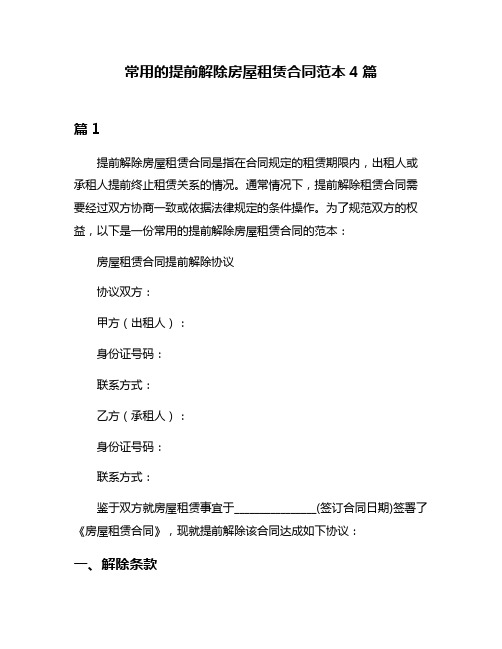 常用的提前解除房屋租赁合同范本 4 篇

篇 1

提前解除房屋租赁合同是指在合同规定的租赁期限内，出租人或承租人提前终止租赁关系的情况。通常情况下，提前解除租赁合同需要经过双方协商一致或依据法律规定的条件操作。为了规范双方的权益，以下是一份常用的提前解除房屋租赁合同的范本：

房屋租赁合同提前解除协议

协议双方：

甲方（出租人）：

身份证号码：

联系方式：

乙方（承租人）：

身份证号码：

联系方式：

鉴于双方就房屋租赁事宜于______________(签订合同日期)签署了《房屋租赁合同》，现就提前解除该合同达成如下协议：

一、解除条款